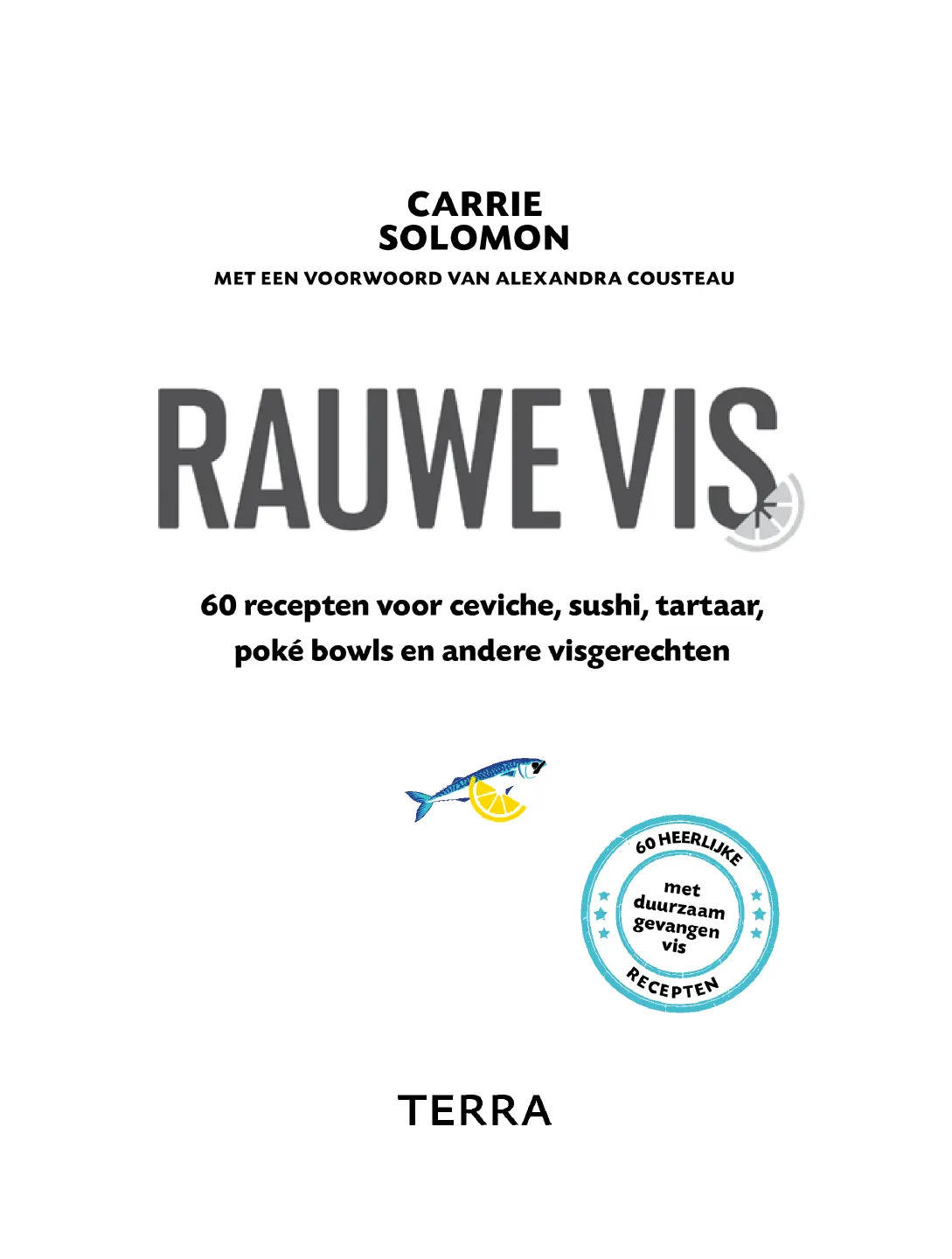 CARRIE SOLOMON

MET EEN VOORWOORD VAN ALEXANDRA COUSTEAU

RAUWE VIS

60 recepten voor ceviche, sushi, tartaar, poké bowls en andere visgerechten

60 HEERLIJKE
met duurzaam gevangen vis
RECEPTEN

TERRA